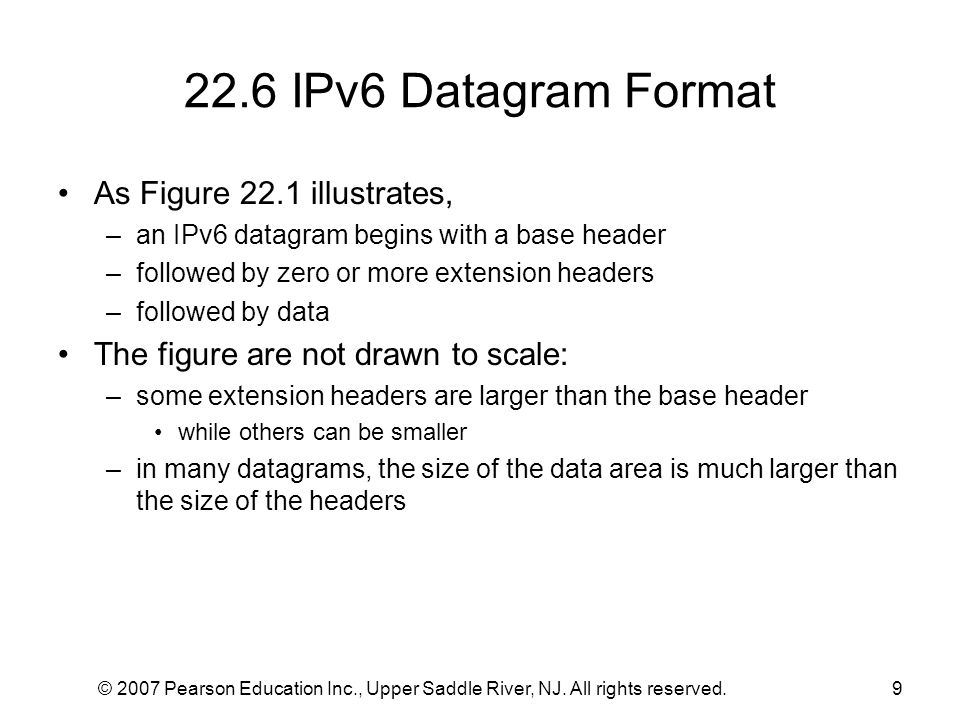 22.6 IPv6 Datagram Format

• As Figure 22.1 illustrates,
– an IPv6 datagram begins with a base header
– followed by zero or more extension headers
– followed by data

• The figure are not drawn to scale:
– some extension headers are larger than the base header
• while others can be smaller
– in many datagrams, the size of the data area is much larger than the size of the headers

© 2007 Pearson Education Inc., Upper Saddle River, NJ. All rights reserved.

9